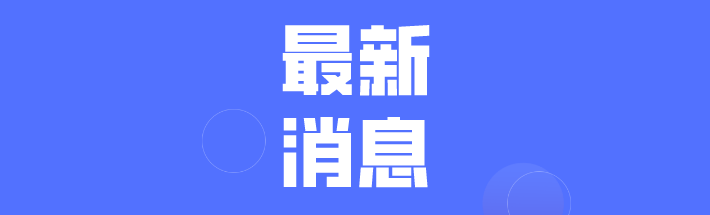 最新
消息